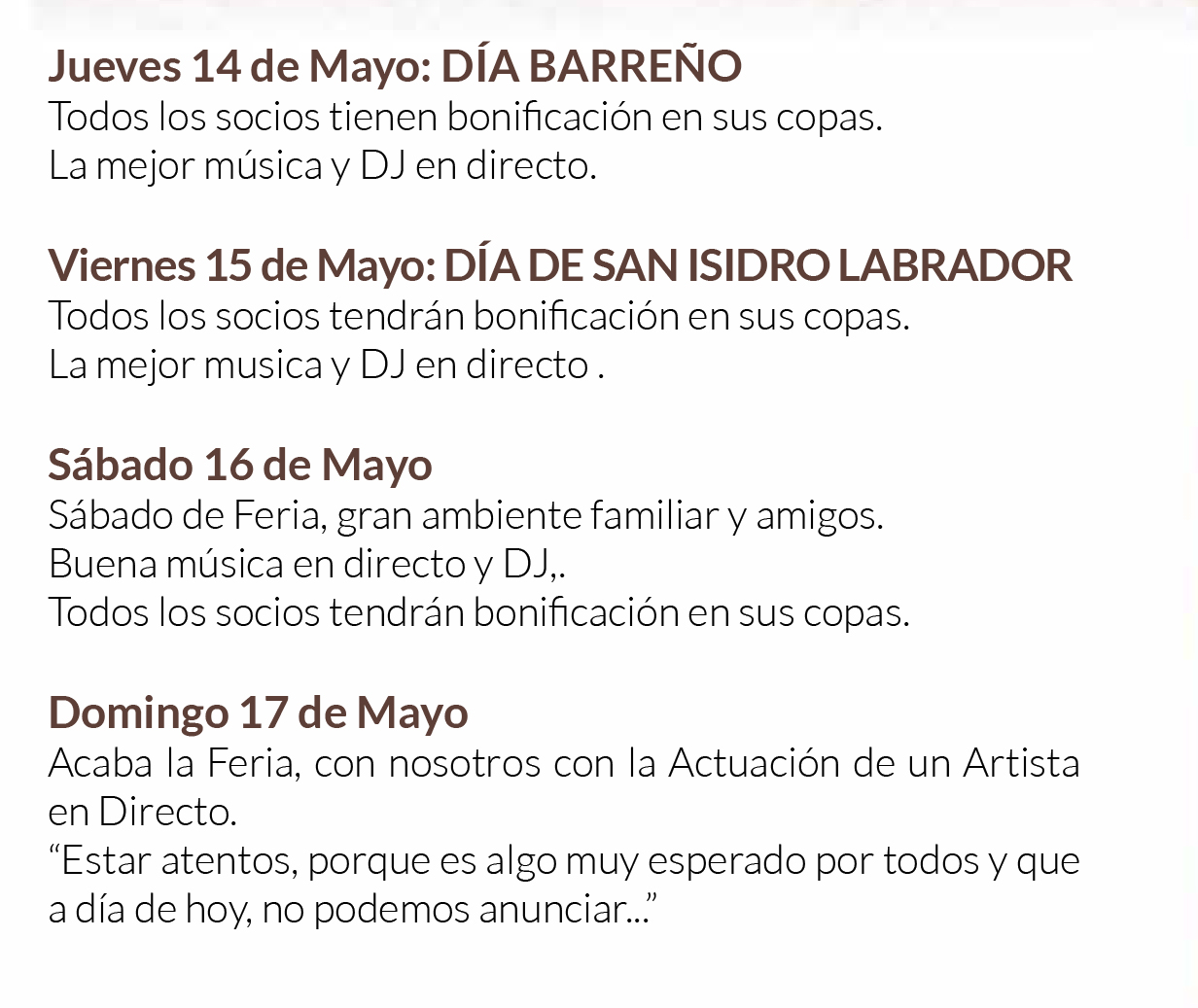 Jueves 14 de Mayo: DÍA BARREÑO
Todos los socios tienen bonificación en sus copas.
La mejor música y DJ en directo.

Viernes 15 de Mayo: DÍA DE SAN ISIDRO LABRADOR
Todos los socios tendrán bonificación en sus copas.
La mejor musica y DJ en directo .

Sábado 16 de Mayo
Sábado de Feria, gran ambiente familiar y amigos.
Buena música en directo y DJ,.
Todos los socios tendrán bonificación en sus copas.

Domingo 17 de Mayo
Acaba la Feria, con nosotros con la Actuación de un Artista en Directo.
"Estar atentos, porque es algo muy esperado por todos y que a día de hoy, no podemos anunciar..."